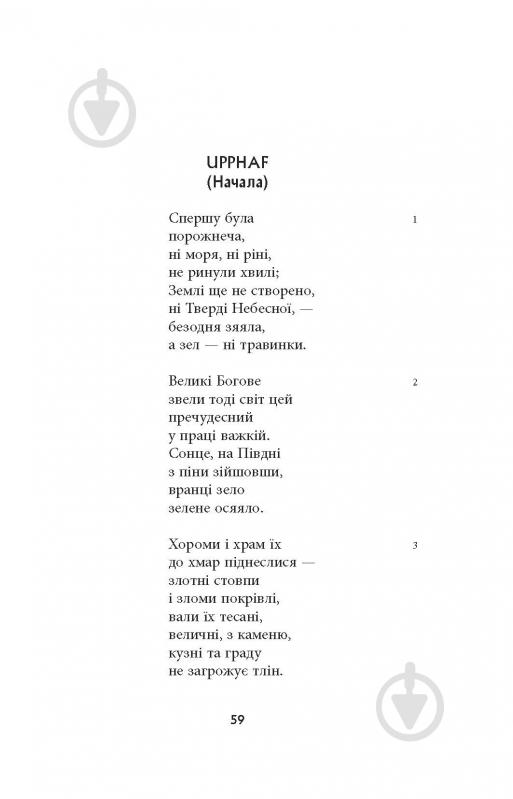 UPPHAF
(Начала)

Спершу була
порожнеча,
ні моря, ні ріні,
не ринули хвилі;
Землі ще не створено,
ні Тверді Небесної, —
безодня зяяла,
а зел — ні травинки.

1

Великі Богове
звели тоді світ цей
пречудесний
у праці важкій.
Сонце, на Півдні
з піни зійшовши,
вранці зело
зелене осяяло.

2

Хороми і храм їх
до хмар піднеслися —
злотні стовпи
і зломи покрівлі,
вали їх тесані,
величні, з каменю,
кузні та граду
не загрожує тлін.

3

59